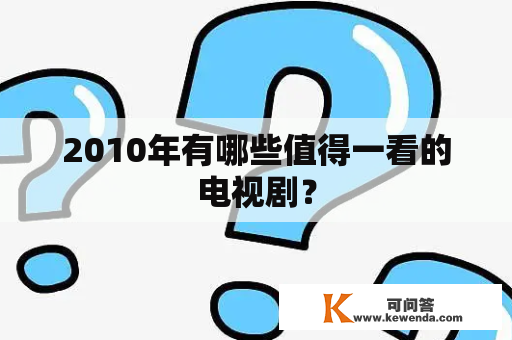 2010年有哪些值得一看的电视剧？

K 可问答
www.kewenda.com